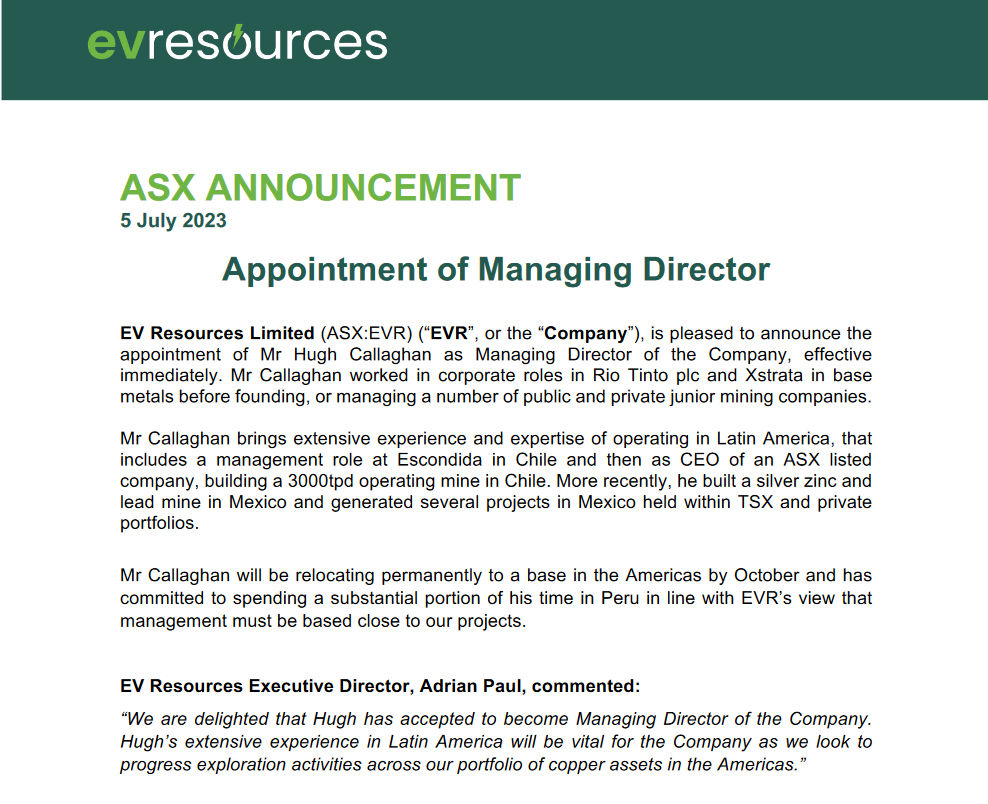 evresources

ASX ANNOUNCEMENT
5 July 2023

Appointment of Managing Director

EV Resources Limited (ASX:EVR) (“EVR”, or the “Company”), is pleased to announce the appointment of Mr Hugh Callaghan as Managing Director of the Company, effective immediately. Mr Callaghan worked in corporate roles in Rio Tinto plc and Xstrata in base metals before founding, or managing a number of public and private junior mining companies.

Mr Callaghan brings extensive experience and expertise of operating in Latin America, that includes a management role at Escondida in Chile and then as CEO of an ASX listed company, building a 3000tpd operating mine in Chile. More recently, he built a silver zinc and lead mine in Mexico and generated several projects in Mexico held within TSX and private portfolios.

Mr Callaghan will be relocating permanently to a base in the Americas by October and has committed to spending a substantial portion of his time in Peru in line with EVR’s view that management must be based close to our projects.

EV Resources Executive Director, Adrian Paul, commented:

“We are delighted that Hugh has accepted to become Managing Director of the Company. Hugh’s extensive experience in Latin America will be vital for the Company as we look to progress exploration activities across our portfolio of copper assets in the Americas.”